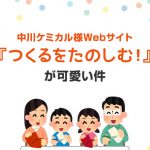 中川ケミカル様Webサイト
『つくるをたのしむ！』
が可愛い件